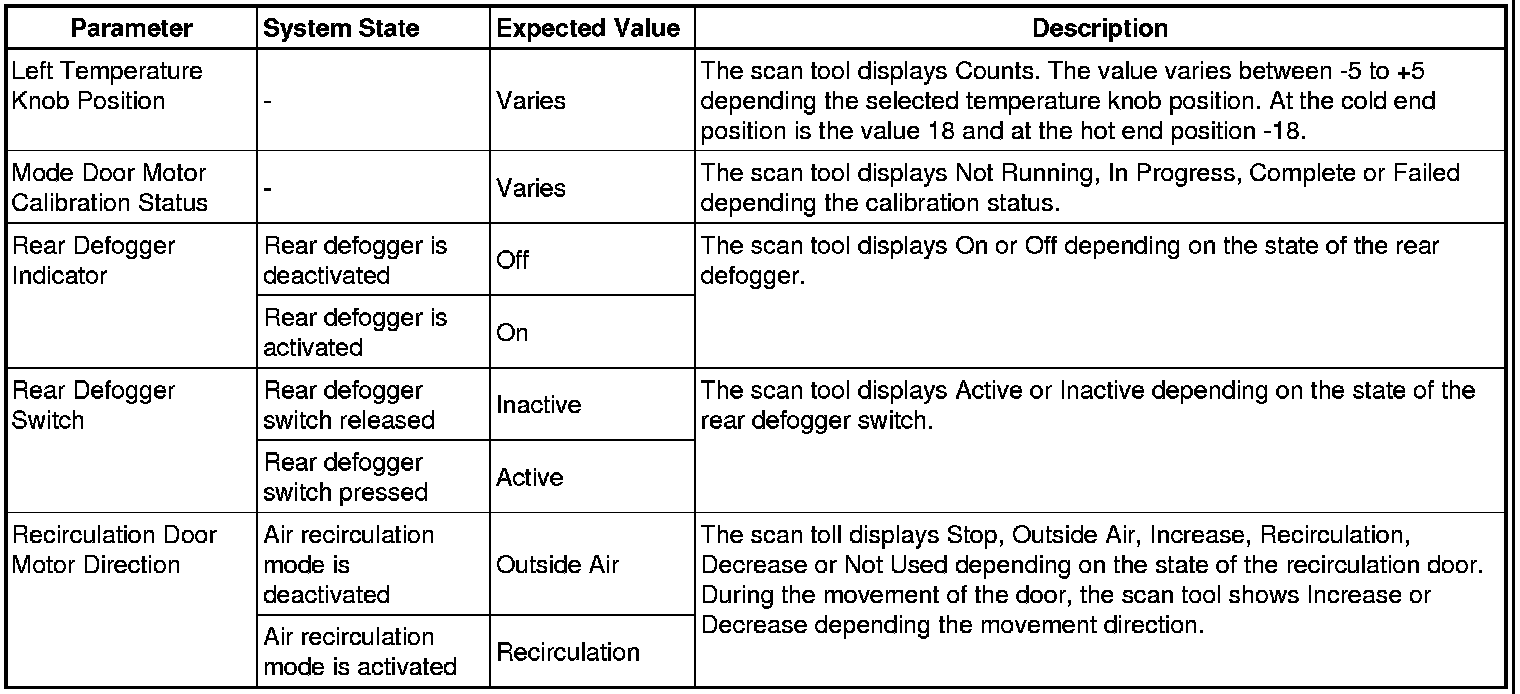 | Parameter | System State | Expected Value | Description |
|---|---|---|---|
| Left Temperature Knob Position | - | Varies | The scan tool displays Counts. The value varies between -5 to +5 depending the selected temperature knob position. At the cold end position is the value 18 and at the hot end position -18. |
| Mode Door Motor Calibration Status | - | Varies | The scan tool displays Not Running, In Progress, Complete or Failed depending the calibration status. |
| Rear Defogger Indicator | Rear defogger is deactivated | Off | The scan tool displays On or Off depending on the state of the rear defogger. |
| | Rear defogger is activated | On | |
| Rear Defogger Switch | Rear defogger switch released | Inactive | The scan tool displays Active or Inactive depending on the state of the rear defogger switch. |
| | Rear defogger switch pressed | Active | |
| Recirculation Door Motor Direction | Air recirculation mode is deactivated | Outside Air | The scan toll displays Stop, Outside Air, Increase, Recirculation, Decrease or Not Used depending on the state of the recirculation door. During the movement of the door, the scan tool shows Increase or Decrease depending the movement direction. |
| | Air recirculation mode is activated | Recirculation | |